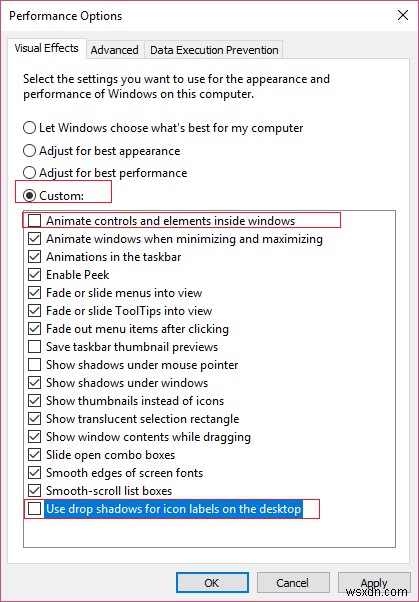 Performance Options

Visual Effects Advanced Data Execution Prevention

Select the settings you want to use for the appearance and performance of Windows on this computer.

Let Windows choose what's best for my computer
Adjust for best appearance
Adjust for best performance
Custom:

Animate controls and elements inside windows
Animate windows when minimizing and maximizing
Animations in the taskbar
Enable Peek
Fade or slide menus into view
Fade or slide ToolTips into view
Fade out menu items after clicking
Save taskbar thumbnail previews
Show shadows under mouse pointer
Show shadows under windows
Show thumbnails instead of icons
Show translucent selection rectangle
Show window contents while dragging
Slide open combo boxes
Smooth edges of screen fonts
Smooth-scroll list boxes
Use drop shadows for icon labels on the desktop

OK Cancel Apply

wsxdn.com